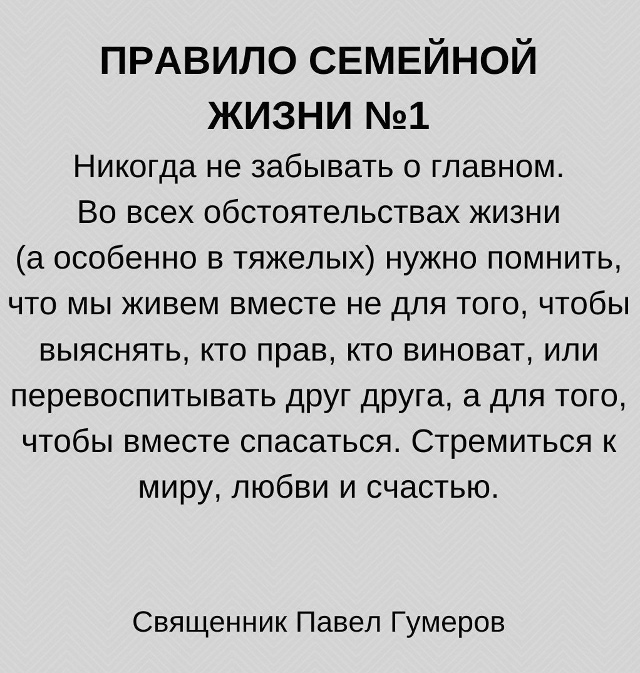 ПРАВИЛО СЕМЕЙНОЙ
ЖИЗНИ №1

Никогда не забывать о главном. Во всех обстоятельствах жизни (а особенно в тяжелых) нужно помнить, что мы живем вместе не для того, чтобы выяснять, кто прав, кто виноват, или перевоспитывать друг друга, а для того, чтобы вместе спасаться. Стремиться к миру, любви и счастью.

Священник Павел Гумеров